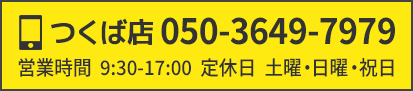 つくば店 050-3649-7979

営業時間 9:30-17:00 定休日 土曜・日曜・祝日